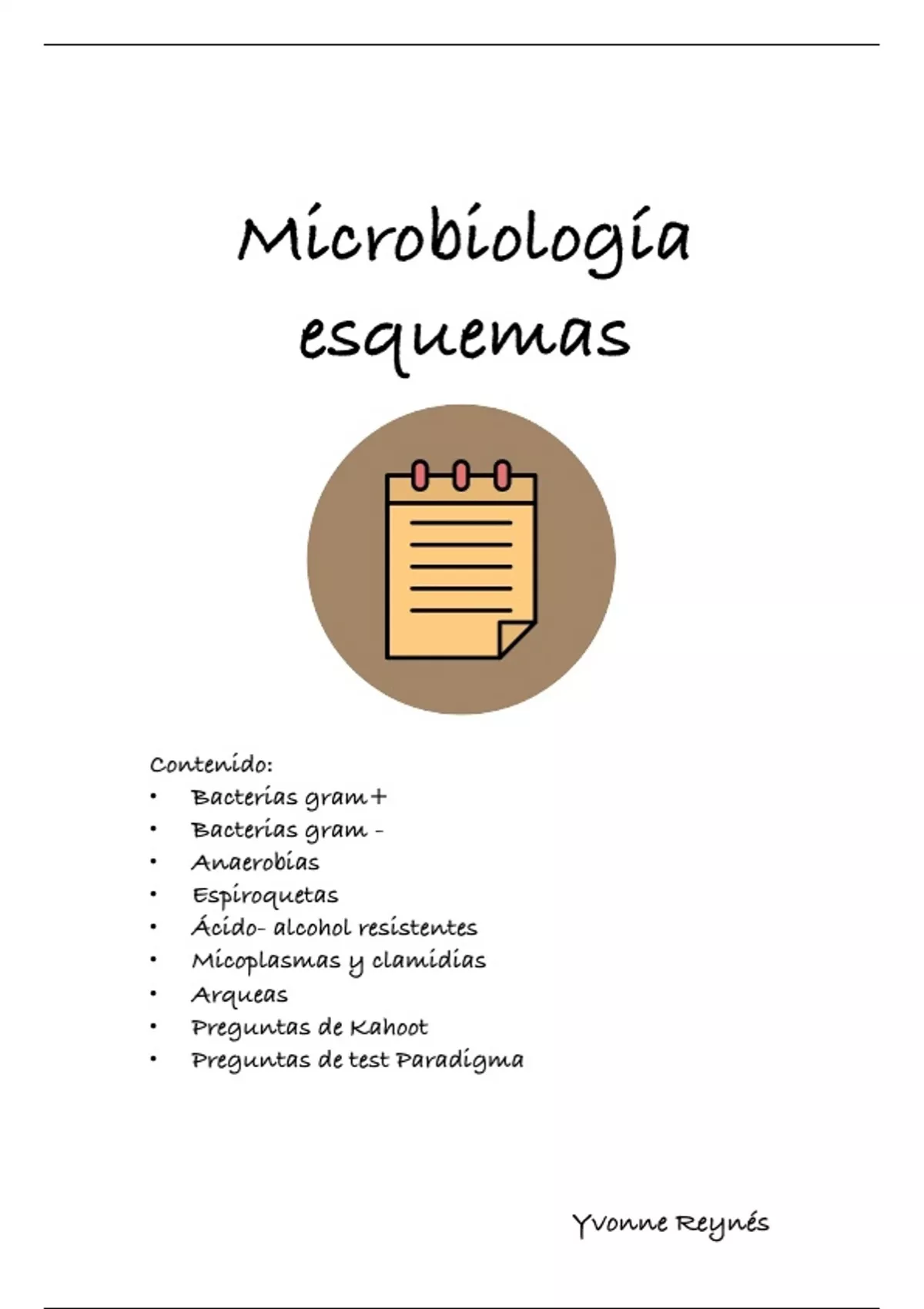 Microbiología esquemas

Contenido:
• Bacterias gram+
• Bacterias gram -
• Anaerobias
• Espiroquetas
• Ácido- alcohol resistentes
• Micoplasmas y clamidias
• Arqueas
• Preguntas de Kahoot
• Preguntas de test Paradigma

Yvonne Reynés